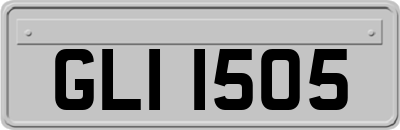 GLI 1505